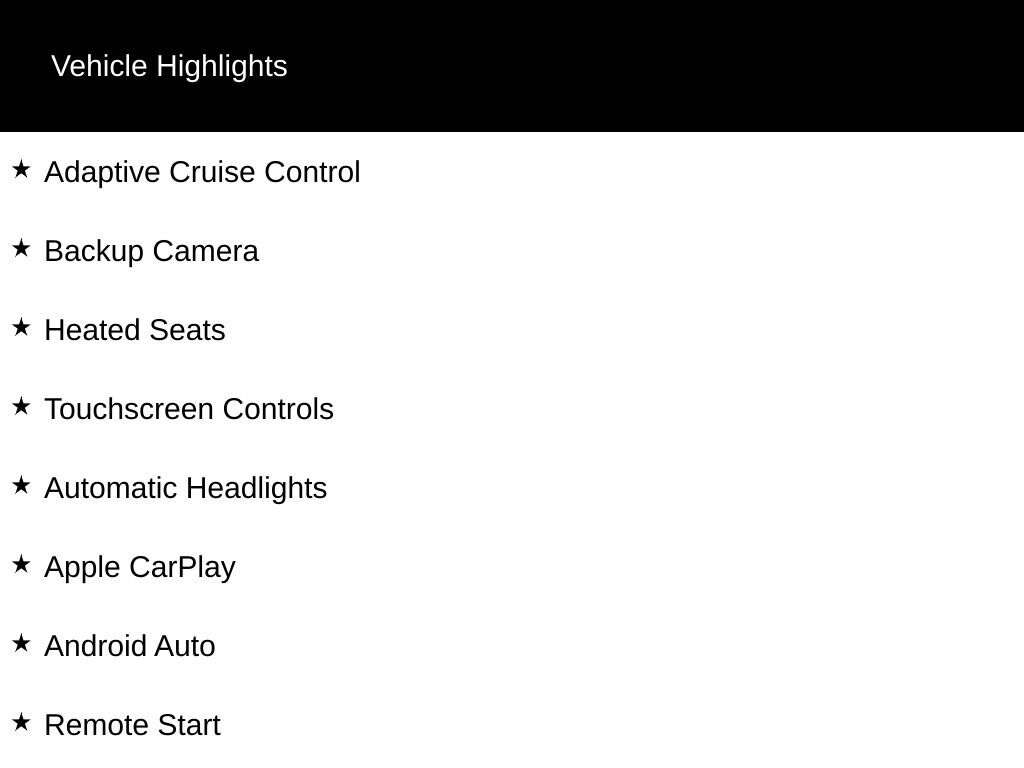 Vehicle Highlights

★ Adaptive Cruise Control

★ Backup Camera

★ Heated Seats

★ Touchscreen Controls

★ Automatic Headlights

★ Apple CarPlay

★ Android Auto

★ Remote Start